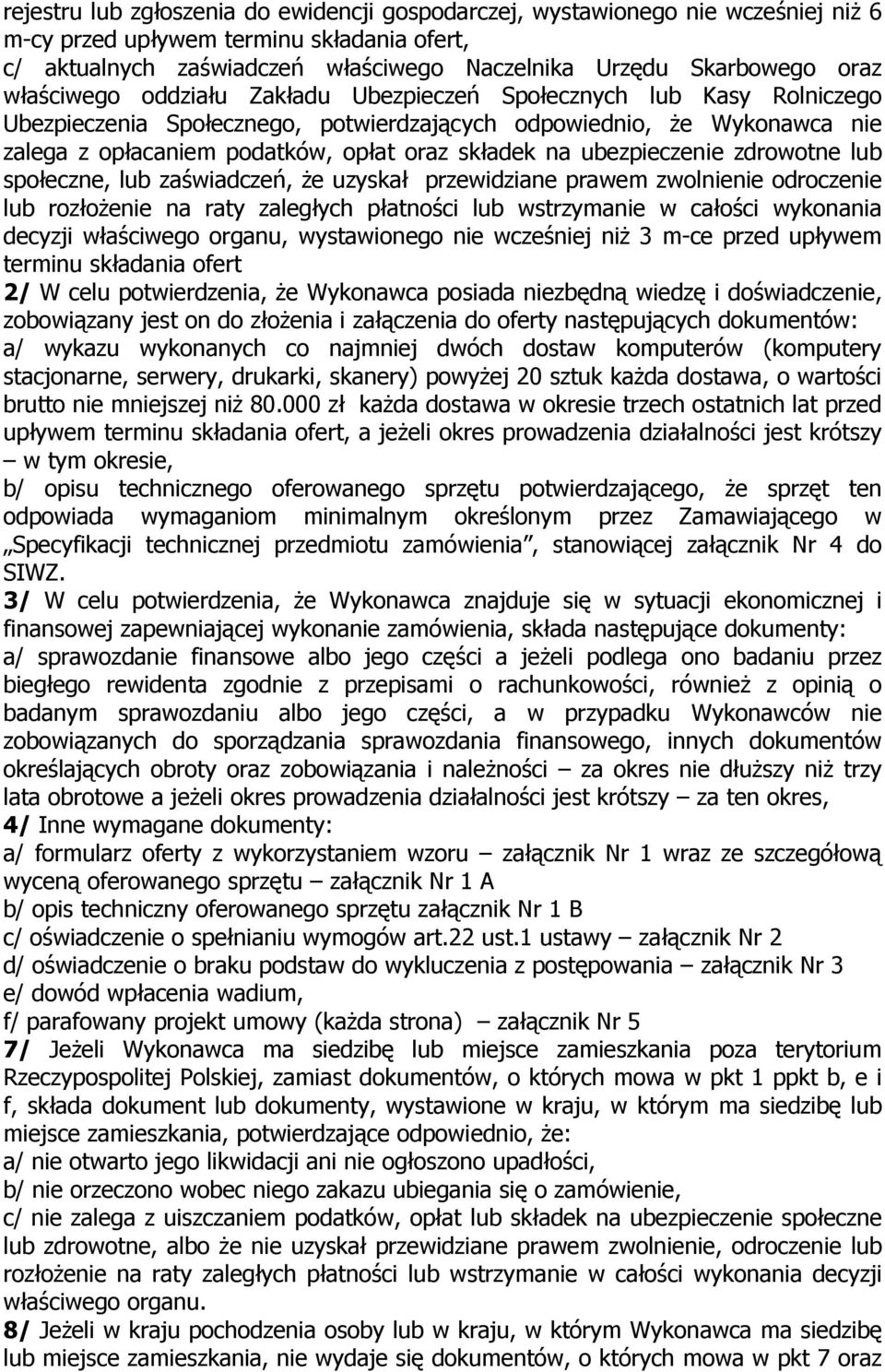 rejestru lub zgłoszenia do ewidencji gospodarczej, wystawionego nie wcześniej niż 6 m-cy przed upływem terminu składania ofert,
c/ aktualnych zaświadczeń właściwego Naczelnika Urzędu Skarbowego oraz właściwego oddziału Zakładu Ubezpieczeń Społecznych lub Kasy Rolniczego Ubezpieczenia Społecznego, potwierdzających odpowiednio, że Wykonawca nie zalega z opłacaniem podatków, opłat oraz składek na ubezpieczenie zdrowotne lub społeczne, lub zaświadczeń, że uzyskał przewidziane prawem zwolnienie odroczenie lub rozłożenie na raty zaległych płatności lub wstrzymanie w całości wykonania decyzji właściwego organu, wystawionego nie wcześniej niż 3 m-ce przed upływem terminu składania ofert
2/ W celu potwierdzenia, że Wykonawca posiada niezbędną wiedzę i doświadczenie, zobowiązany jest on do złożenia i załączenia do oferty następujących dokumentów:
a/ wykazu wykonanych co najmniej dwóch dostaw komputerów (komputery stacjonarne, serwery, drukarki, skanery) powyżej 20 sztuk każda dostawa, o wartości brutto nie mniejszej niż 80.000 zł każda dostawa w okresie trzech ostatnich lat przed upływem terminu składania ofert, a jeżeli okres prowadzenia działalności jest krótszy – w tym okresie,
b/ opisu technicznego oferowanego sprzętu potwierdzającego, że sprzęt ten odpowiada wymaganiom minimalnym określonym przez Zamawiającego w „Specyfikacji technicznej przedmiotu zamówienia”, stanowiącej załącznik Nr 4 do SIWZ.
3/ W celu potwierdzenia, że Wykonawca znajduje się w sytuacji ekonomicznej i finansowej zapewniającej wykonanie zamówienia, składa następujące dokumenty:
a/ sprawozdanie finansowe albo jego części a jeżeli podlega ono badaniu przez biegłego rewidenta zgodnie z przepisami o rachunkowości, również z opinią o badanym sprawozdaniu albo jego części, a w przypadku Wykonawców nie zobowiązanych do sporządzania sprawozdania finansowego, innych dokumentów określających obroty oraz zobowiązania i należności – za okres nie dłuższy niż trzy lata obrotowe a jeżeli okres prowadzenia działalności jest krótszy – za ten okres,
4/ Inne wymagane dokumenty:
a/ formularz oferty z wykorzystaniem wzoru – załącznik Nr 1 wraz ze szczegółową wyceną oferowanego sprzętu – załącznik Nr 1 A
b/ opis techniczny oferowanego sprzętu załącznik Nr 1 B
c/ oświadczenie o spełnianiu wymogów art.22 ust.1 ustawy – załącznik Nr 2
d/ oświadczenie o braku podstaw do wykluczenia z postępowania – załącznik Nr 3
e/ dowód wpłacenia wadium,
f/ parafowany projekt umowy (każda strona) – załącznik Nr 5
7/ Jeżeli Wykonawca ma siedzibę lub miejsce zamieszkania poza terytorium Rzeczypospolitej Polskiej, zamiast dokumentów, o których mowa w pkt 1 ppkt b, e i f, składa dokument lub dokumenty, wystawione w kraju, w którym ma siedzibę lub miejsce zamieszkania, potwierdzające odpowiednio, że:
a/ nie otwarto jego likwidacji ani nie ogłoszono upadłości,
b/ nie orzeczono wobec niego zakazu ubiegania się o zamówienie,
c/ nie zalega z uiszczaniem podatków, opłat lub składek na ubezpieczenie społeczne lub zdrowotne, albo że nie uzyskał przewidziane prawem zwolnienie, odroczenie lub rozłożenie na raty zaległych płatności lub wstrzymanie w całości wykonania decyzji właściwego organu.
8/ Jeżeli w kraju pochodzenia osoby lub w kraju, w którym Wykonawca ma siedzibę lub miejsce zamieszkania, nie wydaje się dokumentów, o których mowa w pkt 7 oraz